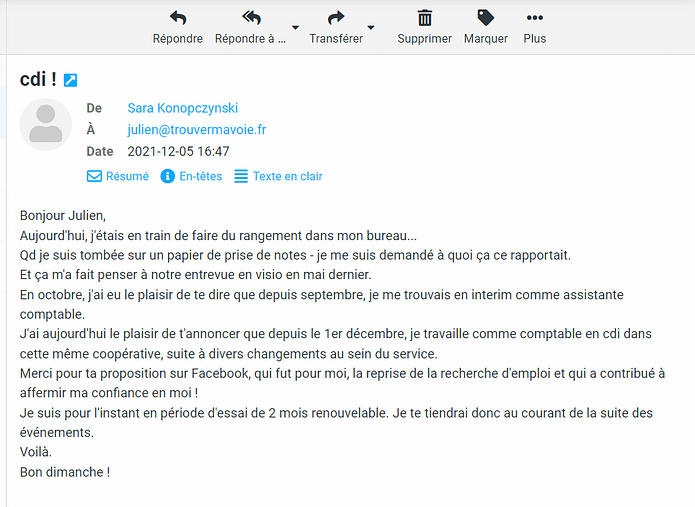 Répondre Répondre à ... Transférer Supprimer Marquer Plus

cdi !

De Sara Konopczynski
À julien@trouvermavoie.fr
Date 2021-12-05 16:47

Résumé En-têtes Texte en clair

Bonjour Julien,
Aujourd'hui, j'étais en train de faire du rangement dans mon bureau...
Qd je suis tombée sur un papier de prise de notes - je me suis demandé à quoi ça ce rapportait.
Et ça m'a fait penser à notre entrevue en visio en mai dernier.
En octobre, j'ai eu le plaisir de te dire que depuis septembre, je me trouvais en interim comme assistante comptable.
J'ai aujourd'hui le plaisir de t'annoncer que depuis le 1er décembre, je travaille comme comptable en cdi dans cette même coopérative, suite à divers changements au sein du service.
Merci pour ta proposition sur Facebook, qui fut pour moi, la reprise de la recherche d'emploi et qui a contribué à affermir ma confiance en moi !
Je suis pour l'instant en période d'essai de 2 mois renouvelable. Je te tiendrai donc au courant de la suite des événements.
Voilà.
Bon dimanche !